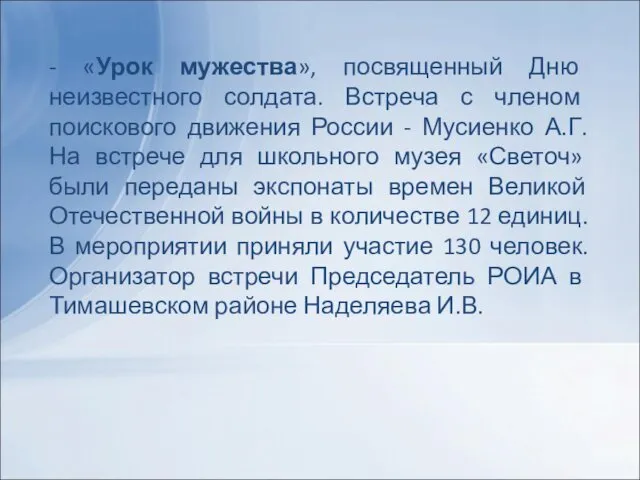 - «Урок мужества», посвященный Дню неизвестного солдата. Встреча с членом поискового движения России - Мусиенко А.Г. На встрече для школьного музея «Светоч» были переданы экспонаты времен Великой Отечественной войны в количестве 12 единиц. В мероприятии приняли участие 130 человек. Организатор встречи Председатель РОИА в Тимашевском районе Наделяева И.В.